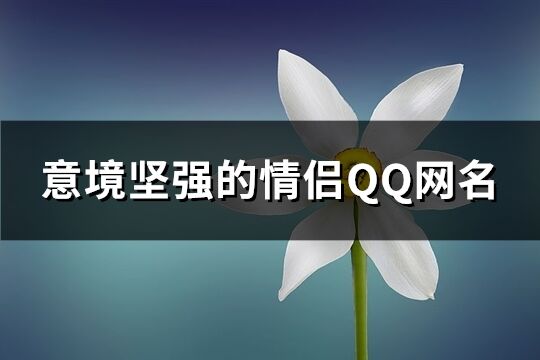 意境坚强的情侣QQ网名